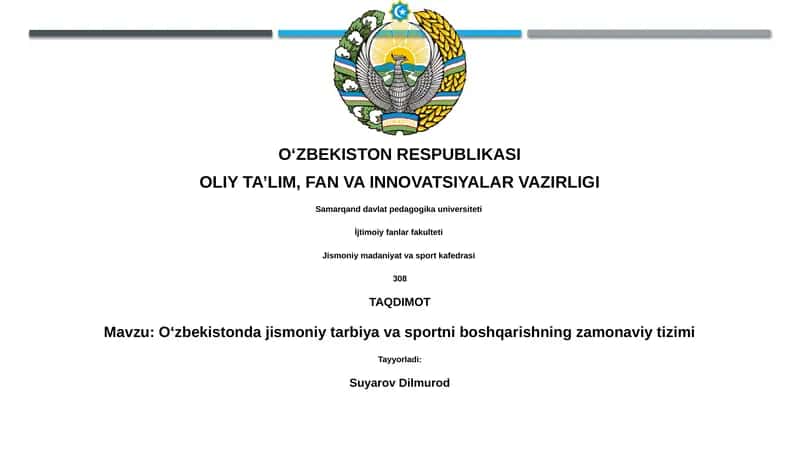 O‘ZBEKISTON RESPUBLIKASI

OLIY TA’LIM, FAN VA INNOVATSIYALAR VAZIRLIGI

Samarqand davlat pedagogika universiteti

Ijtimoiy fanlar fakulteti

Jismoniy madaniyat va sport kafedrasi

308

TAQDIMOT

Mavzu: O‘zbekistonda jismoniy tarbiya va sportni boshqarishning zamonaviy tizimi

Tayyorladi:

Suyarov Dilmurod